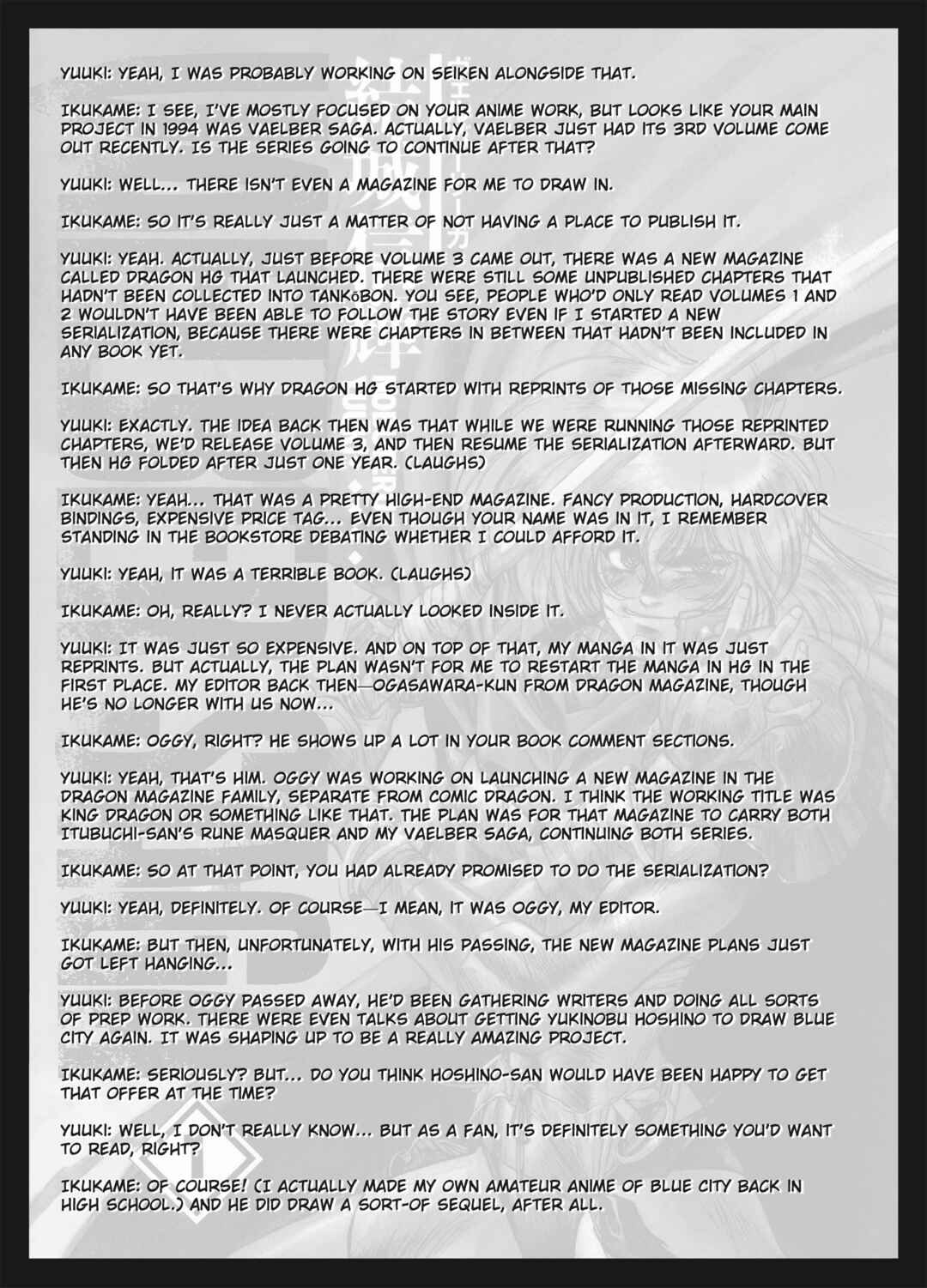 YUUKI: YEAH, I WAS PROBABLY WORKING ON SEIKEN ALONGSIDE THAT.

IKUKAME: I SEE, I'VE MOSTLY FOCUSED ON YOUR ANIME WORK, BUT LOOKS LIKE YOUR MAIN PROJECT IN 1994 WAS VAELBER SAGA. ACTUALLY, VAELBER JUST HAD ITS 3RD VOLUME COME OUT RECENTLY. IS THE SERIES GOING TO CONTINUE AFTER THAT?

YUUKI: WELL... THERE ISN'T EVEN A MAGAZINE FOR ME TO DRAW IN.

IKUKAME: SO IT'S REALLY JUST A MATTER OF NOT HAVING A PLACE TO PUBLISH IT.

YUUKI: YEAH. ACTUALLY, JUST BEFORE VOLUME 3 CAME OUT, THERE WAS A NEW MAGAZINE CALLED DRAGON HG THAT LAUNCHED. THERE WERE STILL SOME UNPUBLISHED CHAPTERS THAT HADN'T BEEN COLLECTED INTO TANKōBON. YOU SEE, PEOPLE WHO'D ONLY READ VOLUMES 1 AND 2 WOULDN'T HAVE BEEN ABLE TO FOLLOW THE STORY EVEN IF I STARTED A NEW SERIALIZATION, BECAUSE THERE WERE CHAPTERS IN BETWEEN THAT HADN'T BEEN INCLUDED IN ANY BOOK YET.

IKUKAME: SO THAT'S WHY DRAGON HG STARTED WITH REPRINTS OF THOSE MISSING CHAPTERS.

YUUKI: EXACTLY. THE IDEA BACK THEN WAS THAT WHILE WE WERE RUNNING THOSE REPRINTED CHAPTERS, WE'D RELEASE VOLUME 3, AND THEN RESUME THE SERIALIZATION AFTERWARD. BUT THEN HG FOLDED AFTER JUST ONE YEAR. (LAUGHS)

IKUKAME: YEAH... THAT WAS A PRETTY HIGH-END MAGAZINE. FANCY PRODUCTION, HARDCOVER BINDINGS, EXPENSIVE PRICE TAG... EVEN THOUGH YOUR NAME WAS IN IT, I REMEMBER STANDING IN THE BOOKSTORE DEBATING WHETHER I COULD AFFORD IT.

YUUKI: YEAH, IT WAS A TERRIBLE BOOK. (LAUGHS)

IKUKAME: OH, REALLY? I NEVER ACTUALLY LOOKED INSIDE IT.

YUUKI: IT WAS JUST SO EXPENSIVE. AND ON TOP OF THAT, MY MANGA IN IT WAS JUST REPRINTS. BUT ACTUALLY, THE PLAN WASN'T FOR ME TO RESTART THE MANGA IN HG IN THE FIRST PLACE. MY EDITOR BACK THEN—OGASAWARA-KUN FROM DRAGON MAGAZINE, THOUGH HE'S NO LONGER WITH US NOW...

IKUKAME: OGGY, RIGHT? HE SHOWS UP A LOT IN YOUR BOOK COMMENT SECTIONS.

YUUKI: YEAH, THAT'S HIM. OGGY WAS WORKING ON LAUNCHING A NEW MAGAZINE IN THE DRAGON MAGAZINE FAMILY, SEPARATE FROM COMIC DRAGON. I THINK THE WORKING TITLE WAS KING DRAGON OR SOMETHING LIKE THAT. THE PLAN WAS FOR THAT MAGAZINE TO CARRY BOTH ITUBUCHI-SAN'S RUNE MASQUER AND MY VAELBER SAGA, CONTINUING BOTH SERIES.

IKUKAME: SO AT THAT POINT, YOU HAD ALREADY PROMISED TO DO THE SERIALIZATION?

YUUKI: YEAH, DEFINITELY. OF COURSE—I MEAN, IT WAS OGGY, MY EDITOR.

IKUKAME: BUT THEN, UNFORTUNATELY, WITH HIS PASSING, THE NEW MAGAZINE PLANS JUST GOT LEFT HANGING...

YUUKI: BEFORE OGGY PASSED AWAY, HE'D BEEN GATHERING WRITERS AND DOING ALL SORTS OF PREP WORK. THERE WERE EVEN TALKS ABOUT GETTING YUKINOBU HOSHINO TO DRAW BLUE CITY AGAIN. IT WAS SHAPING UP TO BE A REALLY AMAZING PROJECT.

IKUKAME: SERIOUSLY? BUT... DO YOU THINK HOSHINO-SAN WOULD HAVE BEEN HAPPY TO GET THAT OFFER AT THE TIME?

YUUKI: WELL, I DON'T REALLY KNOW... BUT AS A FAN, IT'S DEFINITELY SOMETHING YOU'D WANT TO READ, RIGHT?

IKUKAME: OF COURSE! (I ACTUALLY MADE MY OWN AMATEUR ANIME OF BLUE CITY BACK IN HIGH SCHOOL.) AND HE DID DRAW A SORT-OF SEQUEL, AFTER ALL.